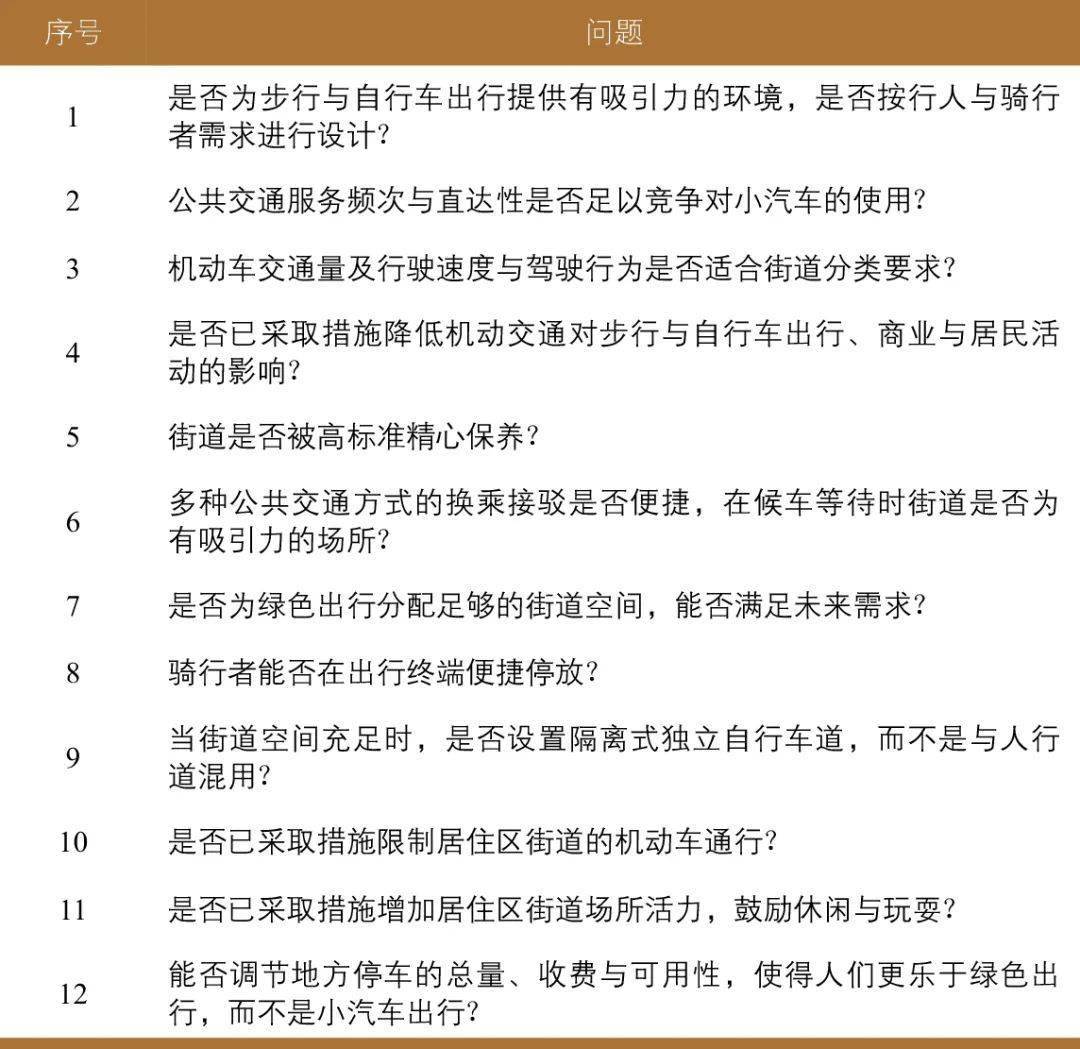 | 序号 | 问题 |
|---|---|
| 1 | 是否为步行与自行车出行提供有吸引力的环境，是否按行人与骑行者需求进行设计？ |
| 2 | 公共交通服务频次与直达性是否足以竞争对小汽车的使用？ |
| 3 | 机动车交通量及行驶速度与驾驶行为是否适合街道分类要求？ |
| 4 | 是否已采取措施降低机动交通对步行与自行车出行、商业与居民活动的影响？ |
| 5 | 街道是否被高标准精心保养？ |
| 6 | 多种公共交通方式的换乘接驳是否便捷，在候车等待时街道是否为有吸引力的场所？ |
| 7 | 是否为绿色出行分配足够的街道空间，能否满足未来需求？ |
| 8 | 骑行者能否在出行终端便捷停放？ |
| 9 | 当街道空间充足时，是否设置隔离式独立自行车道，而不是与人行道混用？ |
| 10 | 是否已采取措施限制居住区街道的机动车通行？ |
| 11 | 是否已采取措施增加居住区街道场所活力，鼓励休闲与玩耍？ |
| 12 | 能否调节地方停车的总量、收费与可用性，使得人们更乐于绿色出行，而不是小汽车出行？ |